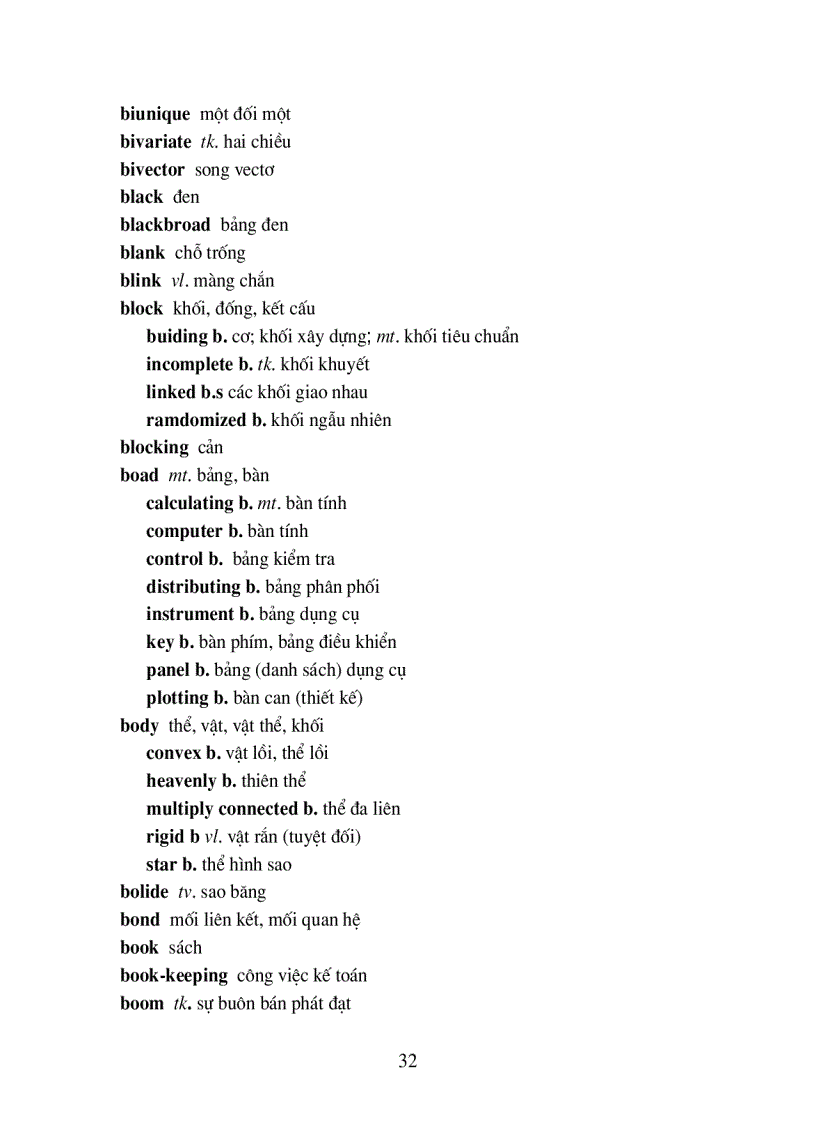 biunique một đối một
bivariate tk. hai chiều
bivector song vectơ
black đen
blackbroad bảng đen
blank chỗ trống
blink vl. màng chắn
block khối, đống, kết cấu
buiding b. cơ; khối xây dựng; mt. khối tiêu chuẩn
incomplete b. tk. khối khuyết
linked b.s các khối giao nhau
ramdomized b. khối ngẫu nhiên
blocking cản
boad mt. bảng, bàn
calculating b. mt. bàn tính
computer b. bàn tính
control b. bảng kiểm tra
distributing b. bảng phân phối
instrument b. bảng dụng cụ
key b. bàn phím, bảng điều khiển
panel b. bảng (danh sách) dụng cụ
plotting b. bàn can (thiết kế)
body thể, vật, vật thể, khối
convex b. vật lồi, thể lồi
heavenly b. thiên thể
multiply connected b. thể đa liên
rigid b vl. vật rắn (tuyệt đối)
star b. thể hình sao
bolide tv. sao băng
bond mối liên kết, mối quan hệ
book sách
book-keeping công việc kế toán
boom tk. sự buôn bán phát đạt

32